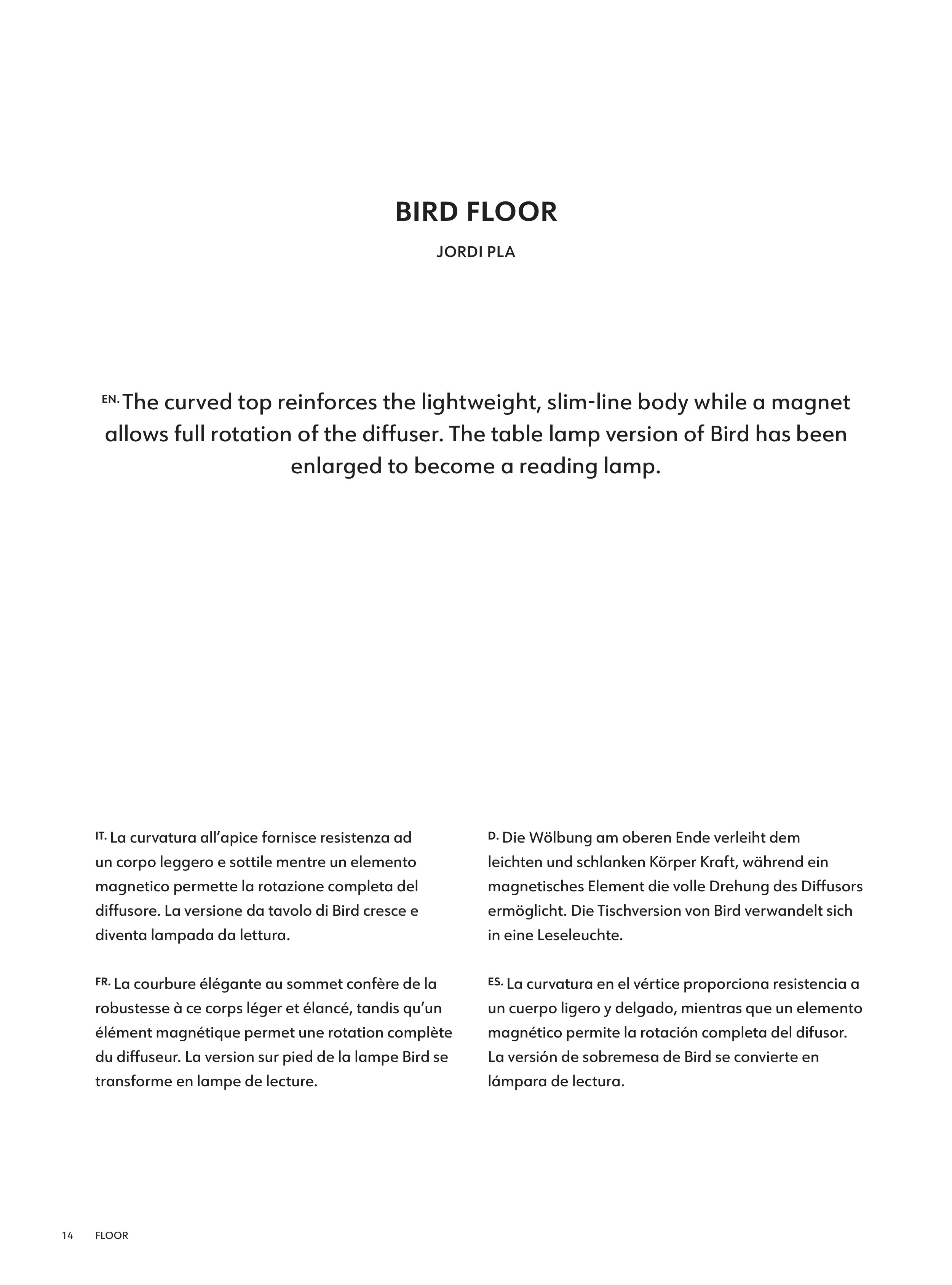 BIRD FLOOR

JORDI PLA

EN. The curved top reinforces the lightweight, slim-line body while a magnet allows full rotation of the diffuser. The table lamp version of Bird has been enlarged to become a reading lamp.

IT. La curvatura all'apice fornisce resistenza ad un corpo leggero e sottile mentre un elemento magnetico permette la rotazione completa del diffusore. La versione da tavolo di Bird cresce e diventa lampada da lettura.

FR. La courbure élégante au sommet confère de la robustesse à ce corps léger et élancé, tandis qu'un élément magnétique permet une rotation complète du diffuseur. La version sur pied de la lampe Bird se transforme en lampe de lecture.

D. Die Wölbung am oberen Ende verleiht dem leichten und schlanken Körper Kraft, während ein magnetisches Element die volle Drehung des Diffusors ermöglicht. Die Tischversion von Bird verwandelt sich in eine Leseleuchte.

ES. La curvatura en el vértice proporciona resistencia a un cuerpo ligero y delgado, mientras que un elemento magnético permite la rotación completa del difusor. La versión de sobremesa de Bird se convierte en lámpara de lectura.

14 FLOOR